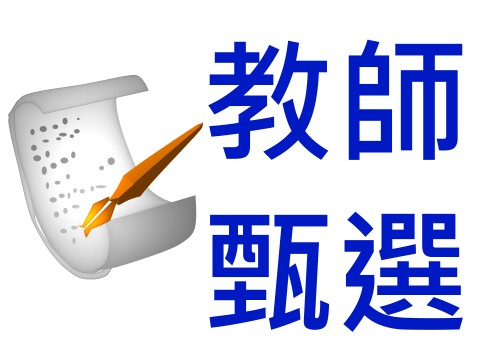 教師
甄選